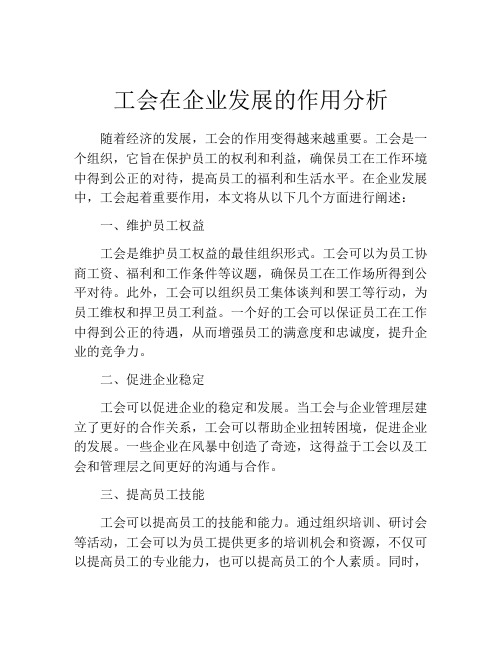 工会在企业发展的作用分析

随着经济的发展，工会的作用变得越来越重要。工会是一个组织，它旨在保护员工的权利和利益，确保员工在工作环境中得到公正的对待，提高员工的福利和生活水平。在企业发展中，工会起着重要作用，本文将从以下几个方面进行阐述：

一、维护员工权益

工会是维护员工权益的最佳组织形式。工会可以为员工协商工资、福利和工作条件等议题，确保员工在工作场所得到公平对待。此外，工会可以组织员工集体谈判和罢工等行动，为员工维权和捍卫员工利益。一个好的工会可以保证员工在工作中得到公正的待遇，从而增强员工的满意度和忠诚度，提升企业的竞争力。

二、促进企业稳定

工会可以促进企业的稳定和发展。当工会与企业管理层建立了更好的合作关系，工会可以帮助企业扭转困境，促进企业的发展。一些企业在风暴中创造了奇迹，这得益于工会以及工会和管理层之间更好的沟通与合作。

三、提高员工技能

工会可以提高员工的技能和能力。通过组织培训、研讨会等活动，工会可以为员工提供更多的培训机会和资源，不仅可以提高员工的专业能力，也可以提高员工的个人素质。同时，